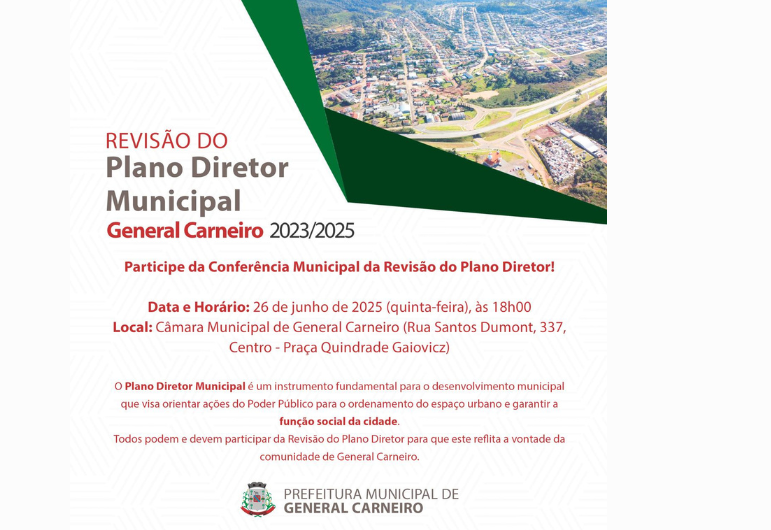 REVISÃO DO
Plano Diretor
Municipal
General Carneiro 2023/2025

Participe da Conferência Municipal da Revisão do Plano Diretor!

Data e Horário: 26 de junho de 2025 (quinta-feira), às 18h00
Local: Câmara Municipal de General Carneiro (Rua Santos Dumont, 337, Centro - Praça Quindrade Gaiovicz)

O Plano Diretor Municipal é um instrumento fundamental para o desenvolvimento municipal que visa orientar ações do Poder Público para o ordenamento do espaço urbano e garantir a função social da cidade.
Todos podem e devem participar da Revisão do Plano Diretor para que este reflita a vontade da comunidade de General Carneiro.

PREFEITURA MUNICIPAL DE
GENERAL CARNEIRO